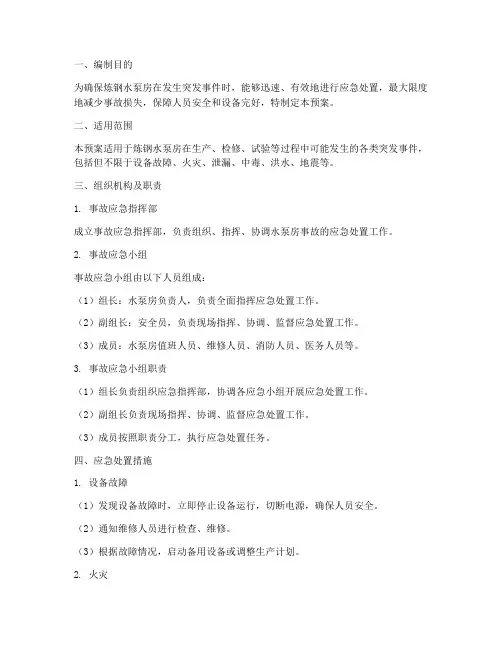 一、编制目的

为确保炼钢水泵房在发生突发事件时，能够迅速、有效地进行应急处置，最大限度地减少事故损失，保障人员安全和设备完好，特制定本预案。

二、适用范围

本预案适用于炼钢水泵房在生产、检修、试验等过程中可能发生的各类突发事件，包括但不限于设备故障、火灾、泄漏、中毒、洪水、地震等。

三、组织机构及职责

1. 事故应急指挥部

成立事故应急指挥部，负责组织、指挥、协调水泵房事故的应急处置工作。

2. 事故应急小组

事故应急小组由以下人员组成：

（1）组长：水泵房负责人，负责全面指挥应急处置工作。

（2）副组长：安全员，负责现场指挥、协调、监督应急处置工作。

（3）成员：水泵房值班人员、维修人员、消防人员、医务人员等。

3. 事故应急小组职责

（1）组长负责组织应急指挥部，协调各应急小组开展应急处置工作。

（2）副组长负责现场指挥、协调、监督应急处置工作。

（3）成员按照职责分工，执行应急处置任务。

四、应急处置措施

1. 设备故障

（1）发现设备故障时，立即停止设备运行，切断电源，确保人员安全。

（2）通知维修人员进行检查、维修。

（3）根据故障情况，启动备用设备或调整生产计划。

2. 火灾